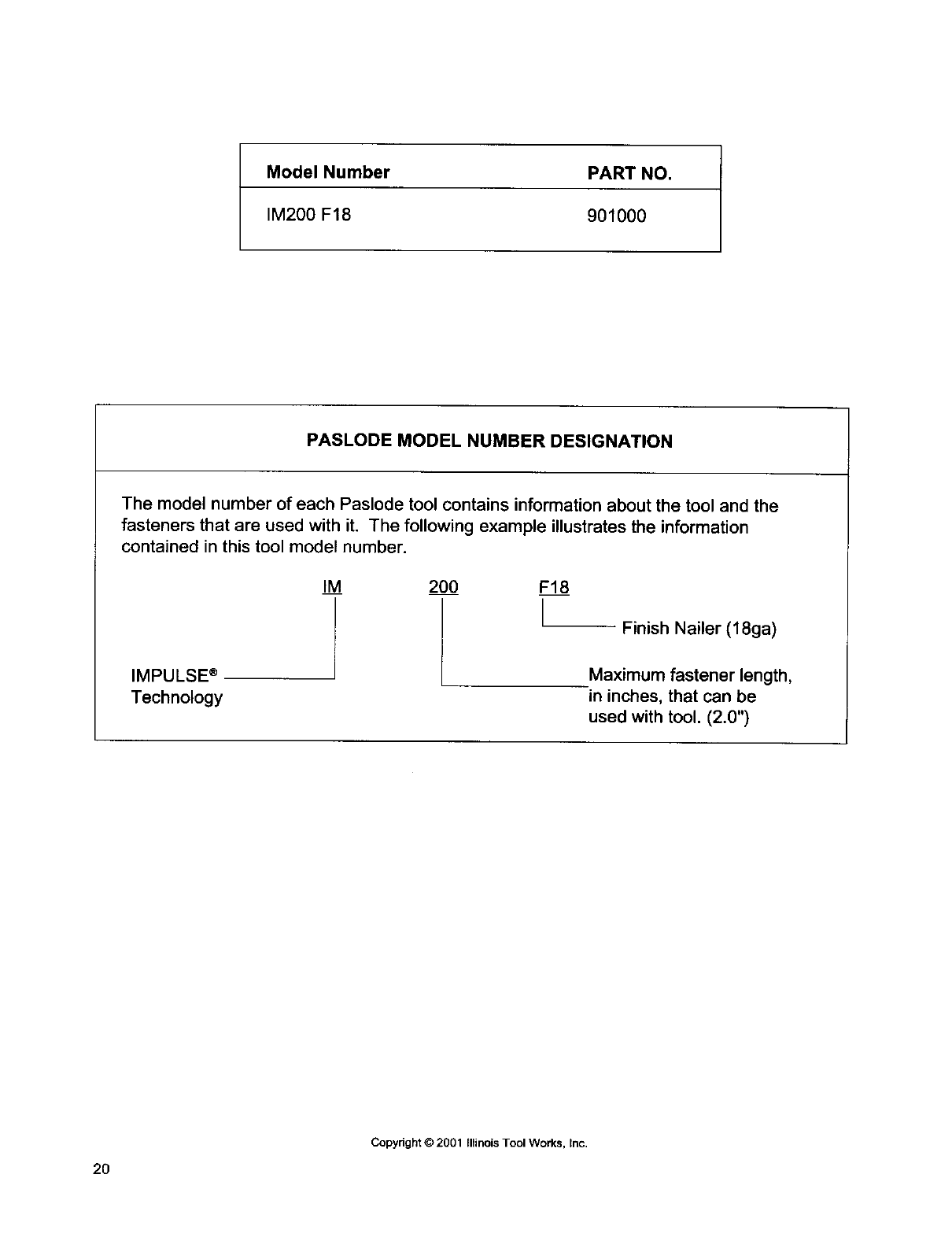 | Model Number | PART NO. |
|---|---|
| IM200 F18 | 901000 |

PASLODE MODEL NUMBER DESIGNATION

The model number of each Paslode tool contains information about the tool and the fasteners that are used with it. The following example illustrates the information contained in this tool model number.

IM 200 F18

Finish Nailer (18ga)

IMPULSE® Technology

Maximum fastener length, in inches, that can be used with tool. (2.0")

Copyright © 2001 Illinois Tool Works, Inc.

20